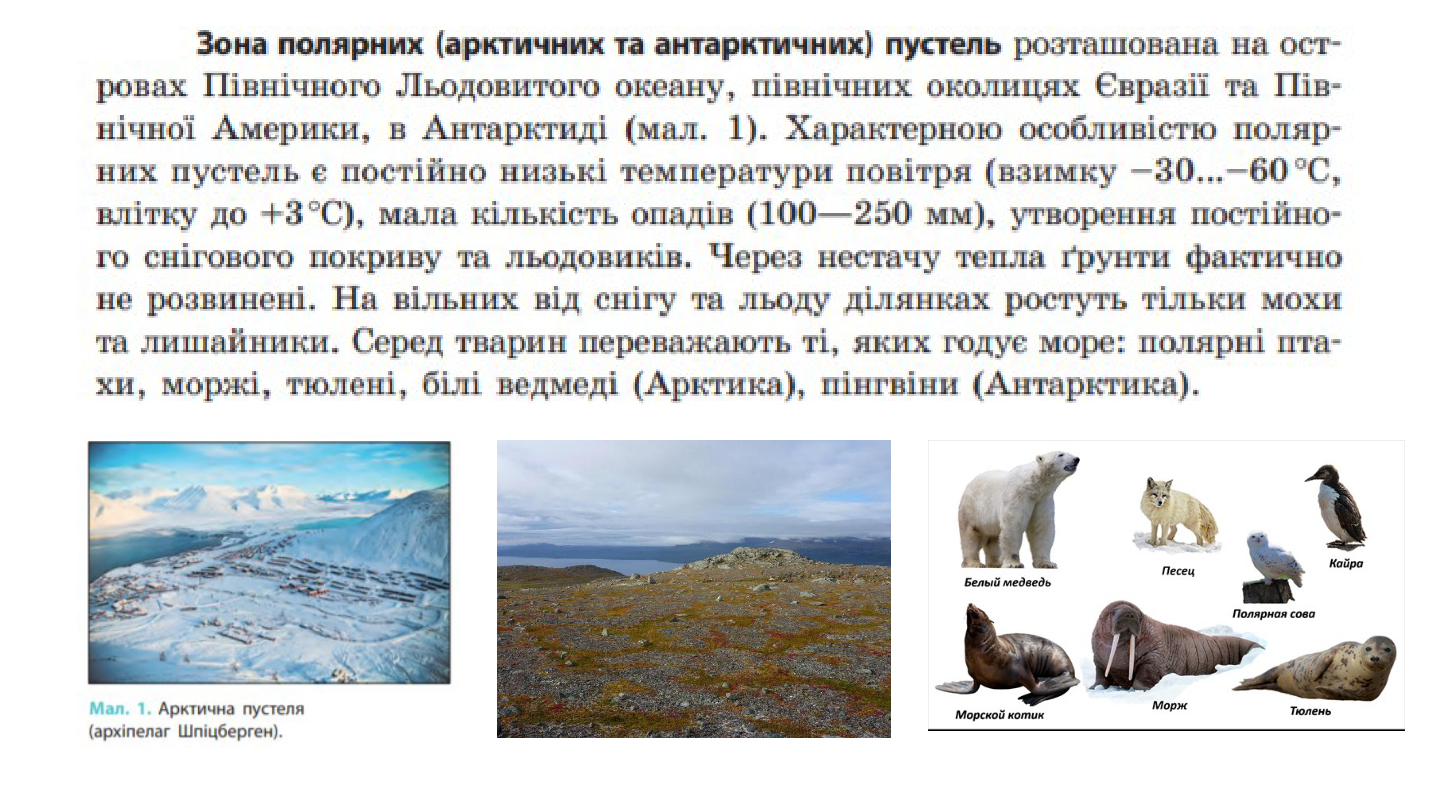 Зона полярних (арктичних та антарктичних) пустель розташована на островах Північного Льодовитого океану, північних околицях Євразії та Північної Америки, в Антарктиді (мал. 1). Характерною особливістю полярних пустель є постійно низькі температури повітря (взимку −30...−60 °C, влітку до +3 °C), мала кількість опадів (100—250 мм), утворення постійного снігового покриву та льодовиків. Через нестачу тепла ґрунти фактично не розвинені. На вільних від снігу та льоду ділянках ростуть тільки мохи та лишайники. Серед тварин переважають ті, яких годує море: полярні птахи, моржі, тюлені, білі ведмеді (Арктика), пінгвіни (Антарктика).

Мал. 1. Арктична пустеля (архіпелаг Шпіцберген).

Белый медведь
Песец
Кайра
Полярная сова
Морской котик
Морж
Тюлень